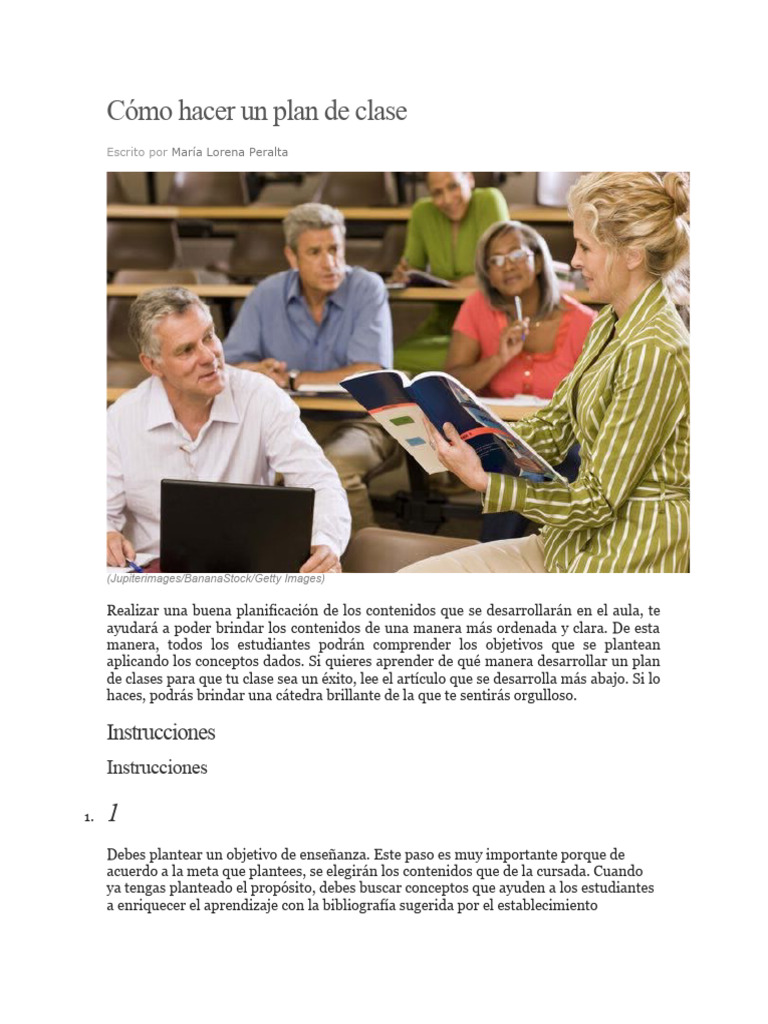 Cómo hacer un plan de clase

Escrito por María Lorena Peralta

(Jupiterimages/BananaStock/Getty Images)

Realizar una buena planificación de los contenidos que se desarrollarán en el aula, te ayudará a poder brindar los contenidos de una manera más ordenada y clara. De esta manera, todos los estudiantes podrán comprender los objetivos que se plantean aplicando los conceptos dados. Si quieres aprender de qué manera desarrollar un plan de clases para que tu clase sea un éxito, lee el artículo que se desarrolla más abajo. Si lo haces, podrás brindar una cátedra brillante de la que te sentirás orgulloso.

Instrucciones

Instrucciones

1. 1

Debes plantear un objetivo de enseñanza. Este paso es muy importante porque de acuerdo a la meta que plantees, se elegirán los contenidos que de la cursada. Cuando ya tengas planteado el propósito, debes buscar conceptos que ayuden a los estudiantes a enriquecer el aprendizaje con la bibliografía sugerida por el establecimiento